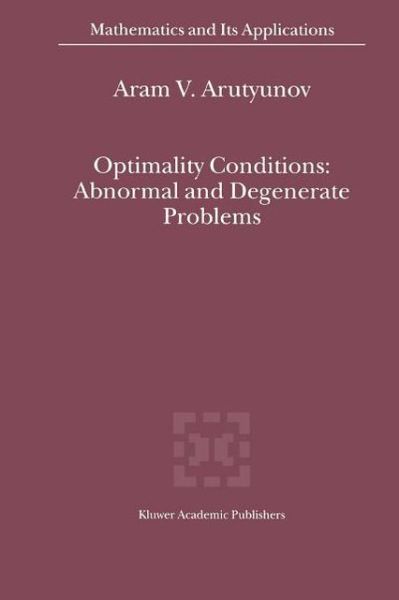 Mathematics and Its Applications

Aram V. Arutyunov

Optimality Conditions: Abnormal and Degenerate Problems

Kluwer Academic Publishers